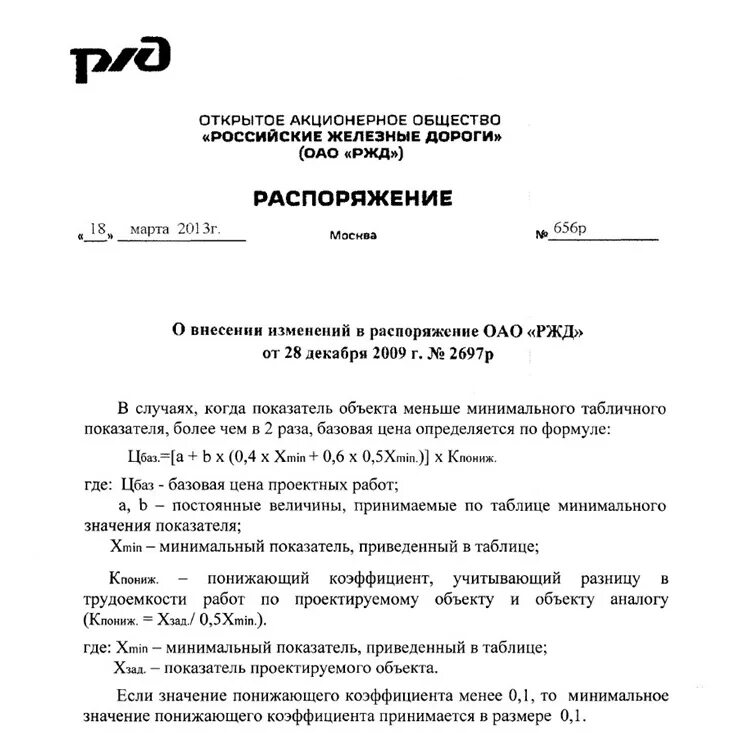 РЖД

ОТКРЫТОЕ АКЦИОНЕРНОЕ ОБЩЕСТВО
«РОССИЙСКИЕ ЖЕЛЕЗНЫЕ ДОРОГИ»
(ОАО «РЖД»)

РАСПОРЯЖЕНИЕ

«18» марта 2013г. Москва № 656р

О внесении изменений в распоряжение ОАО «РЖД»
от 28 декабря 2009 г. № 2697р

В случаях, когда показатель объекта меньше минимального табличного показателя, более чем в 2 раза, базовая цена определяется по формуле:

$Ц_{баз.}=[a + b \times (0,4 \times X_{min} + 0,6 \times 0,5X_{min.})] \times K_{пониж.}$

где: $Ц_{баз}$ - базовая цена проектных работ;

a, b – постоянные величины, принимаемые по таблице минимального значения показателя;

$X_{min}$ – минимальный показатель, приведенный в таблице;

$K_{пониж.}$ – понижающий коэффициент, учитывающий разницу в трудоемкости работ по проектируемому объекту и объекту аналогу ($K_{пониж.} = X_{зад.}/ 0,5X_{min.}$).

где: $X_{min}$ – минимальный показатель, приведенный в таблице;

$X_{зад.}$ – показатель проектируемого объекта.

Если значение понижающего коэффициента менее 0,1, то минимальное значение понижающего коэффициента принимается в размере 0,1.